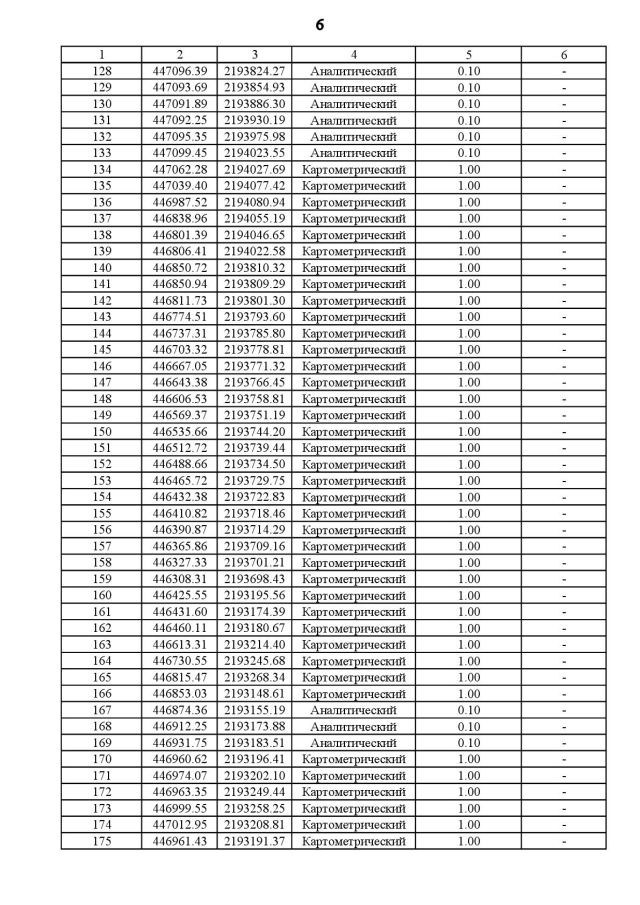 6

| 1 | 2 | 3 | 4 | 5 | 6 |
|---|---|---|---|---|---|
| 128 | 447096.39 | 2193824.27 | Аналитический | 0.10 | - |
| 129 | 447093.69 | 2193854.93 | Аналитический | 0.10 | - |
| 130 | 447091.89 | 2193886.30 | Аналитический | 0.10 | - |
| 131 | 447092.25 | 2193930.19 | Аналитический | 0.10 | - |
| 132 | 447095.35 | 2193975.98 | Аналитический | 0.10 | - |
| 133 | 447099.45 | 2194023.55 | Аналитический | 0.10 | - |
| 134 | 447062.28 | 2194027.69 | Картометрический | 1.00 | - |
| 135 | 447039.40 | 2194077.42 | Картометрический | 1.00 | - |
| 136 | 446987.52 | 2194080.94 | Картометрический | 1.00 | - |
| 137 | 446838.96 | 2194055.19 | Картометрический | 1.00 | - |
| 138 | 446801.39 | 2194046.65 | Картометрический | 1.00 | - |
| 139 | 446806.41 | 2194022.58 | Картометрический | 1.00 | - |
| 140 | 446850.72 | 2193810.32 | Картометрический | 1.00 | - |
| 141 | 446850.94 | 2193809.29 | Картометрический | 1.00 | - |
| 142 | 446811.73 | 2193801.30 | Картометрический | 1.00 | - |
| 143 | 446774.51 | 2193793.60 | Картометрический | 1.00 | - |
| 144 | 446737.31 | 2193785.80 | Картометрический | 1.00 | - |
| 145 | 446703.32 | 2193778.81 | Картометрический | 1.00 | - |
| 146 | 446667.05 | 2193771.32 | Картометрический | 1.00 | - |
| 147 | 446643.38 | 2193766.45 | Картометрический | 1.00 | - |
| 148 | 446606.53 | 2193758.81 | Картометрический | 1.00 | - |
| 149 | 446569.37 | 2193751.19 | Картометрический | 1.00 | - |
| 150 | 446535.66 | 2193744.20 | Картометрический | 1.00 | - |
| 151 | 446512.72 | 2193739.44 | Картометрический | 1.00 | - |
| 152 | 446488.66 | 2193734.50 | Картометрический | 1.00 | - |
| 153 | 446465.72 | 2193729.75 | Картометрический | 1.00 | - |
| 154 | 446432.38 | 2193722.83 | Картометрический | 1.00 | - |
| 155 | 446410.82 | 2193718.46 | Картометрический | 1.00 | - |
| 156 | 446390.87 | 2193714.29 | Картометрический | 1.00 | - |
| 157 | 446365.86 | 2193709.16 | Картометрический | 1.00 | - |
| 158 | 446327.33 | 2193701.21 | Картометрический | 1.00 | - |
| 159 | 446308.31 | 2193698.43 | Картометрический | 1.00 | - |
| 160 | 446425.55 | 2193195.56 | Картометрический | 1.00 | - |
| 161 | 446431.60 | 2193174.39 | Картометрический | 1.00 | - |
| 162 | 446460.11 | 2193180.67 | Картометрический | 1.00 | - |
| 163 | 446613.31 | 2193214.40 | Картометрический | 1.00 | - |
| 164 | 446730.55 | 2193245.68 | Картометрический | 1.00 | - |
| 165 | 446815.47 | 2193268.34 | Картометрический | 1.00 | - |
| 166 | 446853.03 | 2193148.61 | Картометрический | 1.00 | - |
| 167 | 446874.36 | 2193155.19 | Аналитический | 0.10 | - |
| 168 | 446912.25 | 2193173.88 | Аналитический | 0.10 | - |
| 169 | 446931.75 | 2193183.51 | Аналитический | 0.10 | - |
| 170 | 446960.62 | 2193196.41 | Картометрический | 1.00 | - |
| 171 | 446974.07 | 2193202.10 | Картометрический | 1.00 | - |
| 172 | 446963.35 | 2193249.44 | Картометрический | 1.00 | - |
| 173 | 446999.55 | 2193258.25 | Картометрический | 1.00 | - |
| 174 | 447012.95 | 2193208.81 | Картометрический | 1.00 | - |
| 175 | 446961.43 | 2193191.37 | Картометрический | 1.00 | - |